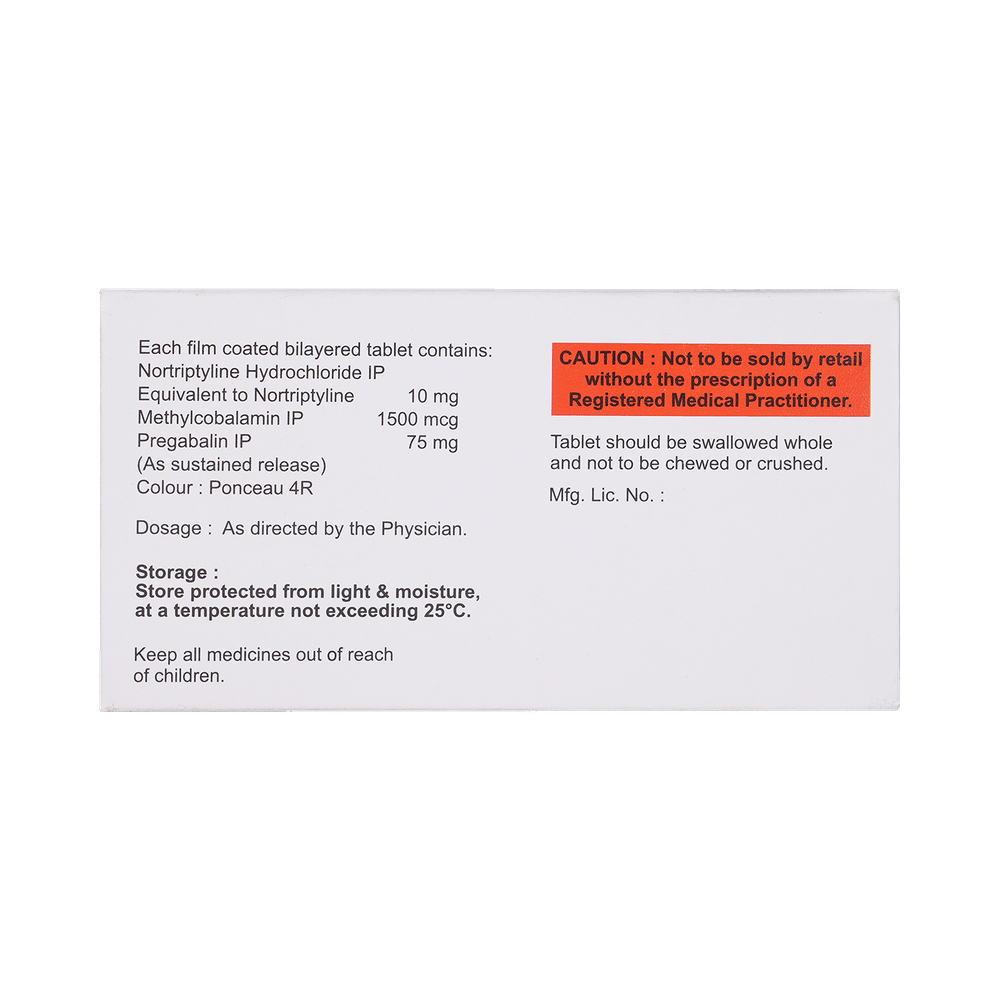 Each film coated bilayered tablet contains:
Nortriptyline Hydrochloride IP
Equivalent to Nortriptyline 10 mg
Methylcobalamin IP 1500 mcg
Pregabalin IP 75 mg
(As sustained release)
Colour : Ponceau 4R

Dosage : As directed by the Physician.

Storage :
Store protected from light & moisture, at a temperature not exceeding 25°C.

Keep all medicines out of reach of children.

CAUTION : Not to be sold by retail without the prescription of a Registered Medical Practitioner.

Tablet should be swallowed whole and not to be chewed or crushed.

Mfg. Lic. No. :